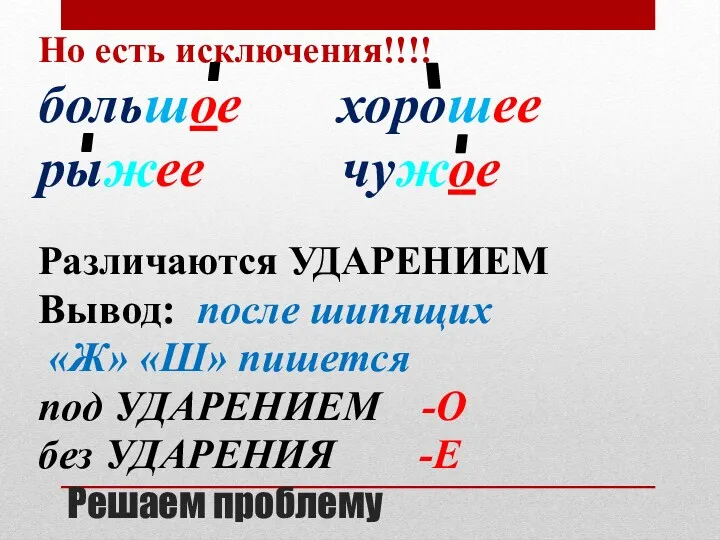 Но есть исключения!!!!

большое хорошее

рыжее чужое

Различаются УДАРЕНИЕМ

Вывод: после шипящих «Ж» «Ш» пишется

под УДАРЕНИЕМ -О

без УДАРЕНИЯ -Е

Решаем проблему